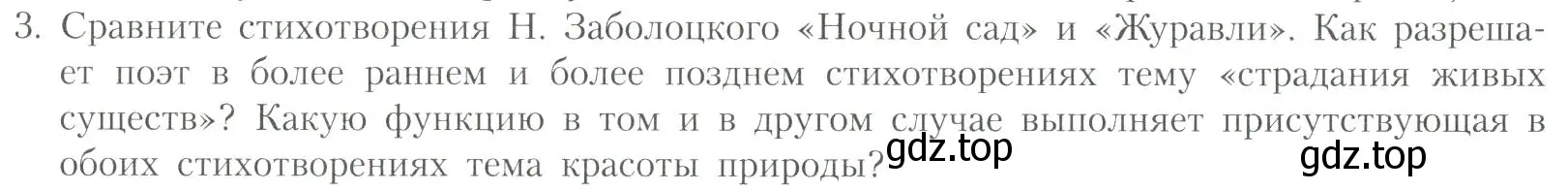 3. Сравните стихотворения Н. Заболоцкого «Ночной сад» и «Журавли». Как разрешает поэт в более раннем и более позднем стихотворениях тему «страдания живых существ»? Какую функцию в том и в другом случае выполняет присутствующая в обоих стихотворениях тема красоты природы?

gdz.top

gdz.top